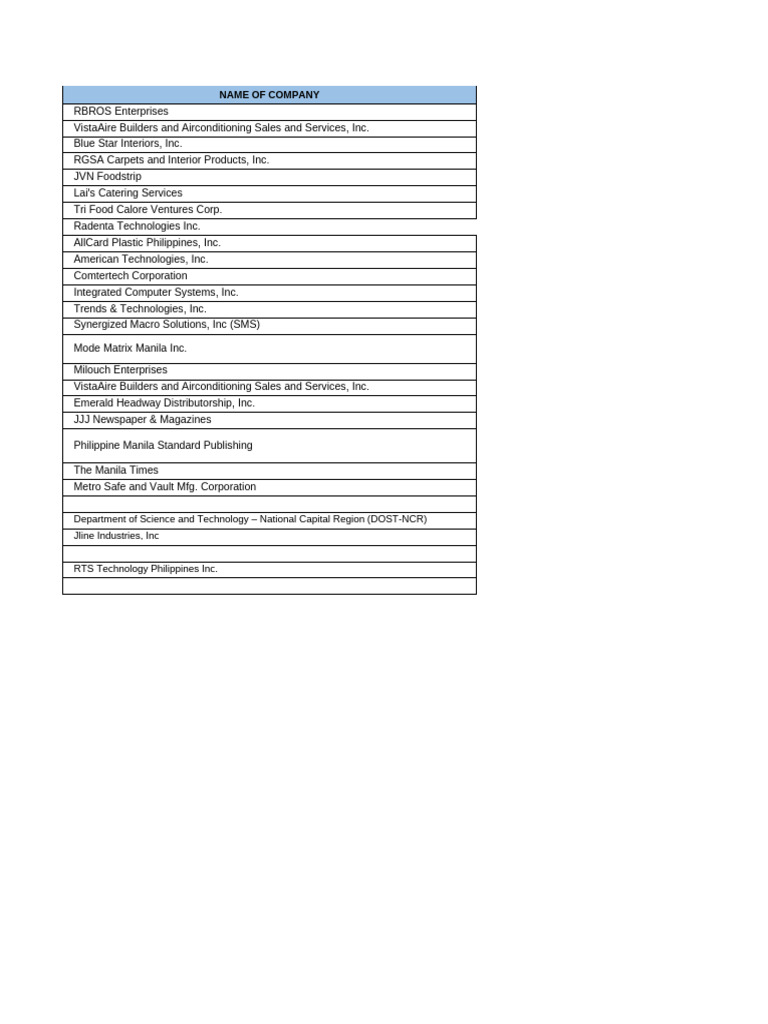 | NAME OF COMPANY |
|---|
| RBROS Enterprises |
| VistaAire Builders and Airconditioning Sales and Services, Inc. |
| Blue Star Interiors, Inc. |
| RGSA Carpets and Interior Products, Inc. |
| JVN Foodstrip |
| Lai's Catering Services |
| Tri Food Calore Ventures Corp. |
| Radenta Technologies Inc. |
| AllCard Plastic Philippines, Inc. |
| American Technologies, Inc. |
| Comtertech Corporation |
| Integrated Computer Systems, Inc. |
| Trends & Technologies, Inc. |
| Synergized Macro Solutions, Inc (SMS) |
| Mode Matrix Manila Inc. |
| Milouch Enterprises |
| VistaAire Builders and Airconditioning Sales and Services, Inc. |
| Emerald Headway Distributorship, Inc. |
| JJJ Newspaper & Magazines |
| Philippine Manila Standard Publishing |
| The Manila Times |
| Metro Safe and Vault Mfg. Corporation |
| |
| Department of Science and Technology – National Capital Region (DOST-NCR) |
| Jline Industries, Inc |
| |
| RTS Technology Philippines Inc. |
| |